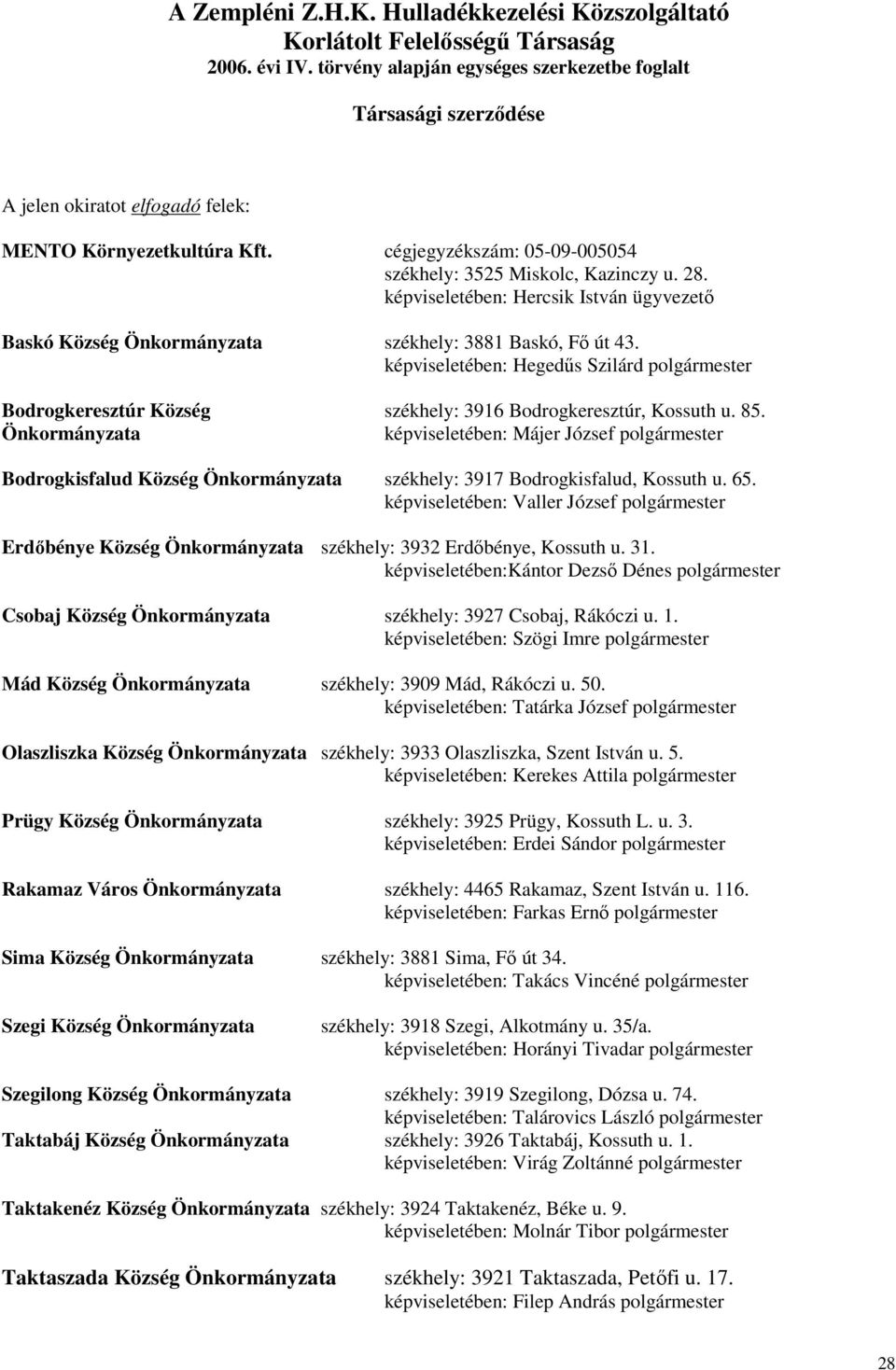 A Zempléni Z.H.K. Hulladékkezelési Közszolgáltató Korlátolt Felelősségű Társaság
2006. évi IV. törvény alapján egységes szerkezetbe foglalt

Társasági szerződése

A jelen okiratot elfogadó felek:

MENTO Környezetkultúra Kft. cégjegyzékszám: 05-09-005054
székhely: 3525 Miskolc, Kazinczy u. 28.
képviseletében: Hercsik István ügyvezető

Baskó Község Önkormányzata székhely: 3881 Baskó, Fő út 43.
képviseletében: Hegedűs Szilárd polgármester

Bodrogkeresztúr Község Önkormányzata székhely: 3916 Bodrogkeresztúr, Kossuth u. 85.
képviseletében: Májer József polgármester

Bodrogkisfalud Község Önkormányzata székhely: 3917 Bodrogkisfalud, Kossuth u. 65.
képviseletében: Valler József polgármester

Erdőbénye Község Önkormányzata székhely: 3932 Erdőbénye, Kossuth u. 31.
képviseletében:Kántor Dezső Dénes polgármester

Csobaj Község Önkormányzata székhely: 3927 Csobaj, Rákóczi u. 1.
képviseletében: Szögi Imre polgármester

Mád Község Önkormányzata székhely: 3909 Mád, Rákóczi u. 50.
képviseletében: Tatárka József polgármester

Olaszliszka Község Önkormányzata székhely: 3933 Olaszliszka, Szent István u. 5.
képviseletében: Kerekes Attila polgármester

Prügy Község Önkormányzata székhely: 3925 Prügy, Kossuth L. u. 3.
képviseletében: Erdei Sándor polgármester

Rakamaz Város Önkormányzata székhely: 4465 Rakamaz, Szent István u. 116.
képviseletében: Farkas Ernő polgármester

Sima Község Önkormányzata székhely: 3881 Sima, Fő út 34.
képviseletében: Takács Vincéné polgármester

Szegi Község Önkormányzata székhely: 3918 Szegi, Alkotmány u. 35/a.
képviseletében: Horányi Tivadar polgármester

Szegilong Község Önkormányzata székhely: 3919 Szegilong, Dózsa u. 74.
képviseletében: Talárovics László polgármester
Taktabáj Község Önkormányzata székhely: 3926 Taktabáj, Kossuth u. 1.
képviseletében: Virág Zoltánné polgármester

Taktakenéz Község Önkormányzata székhely: 3924 Taktakenéz, Béke u. 9.
képviseletében: Molnár Tibor polgármester

Taktaszada Község Önkormányzata székhely: 3921 Taktaszada, Petőfi u. 17.
képviseletében: Filep András polgármester

28